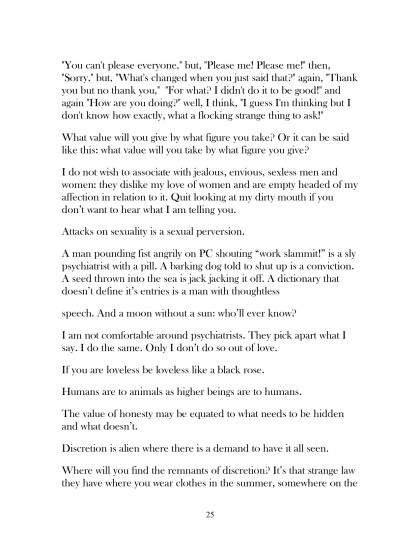 "You can't please everyone," but, "Please me! Please me!" then, "Sorry," but, "What's changed when you just said that?" again, "Thank you but no thank you," "For what? I didn't do it to be good!" and again "How are you doing?" well, I think, "I guess I'm thinking but I don't know how exactly, what a flocking strange thing to ask!"

What value will you give by what figure you take? Or it can be said like this: what value will you take by what figure you give?

I do not wish to associate with jealous, envious, sexless men and women: they dislike my love of women and are empty headed of my affection in relation to it. Quit looking at my dirty mouth if you don't want to hear what I am telling you.

Attacks on sexuality is a sexual perversion.

A man pounding fist angrily on PC shouting "work slammit!" is a sly psychiatrist with a pill. A barking dog told to shut up is a conviction. A seed thrown into the sea is jack jacking it off. A dictionary that doesn't define it's entries is a man with thoughtless

speech. And a moon without a sun: who'll ever know?

I am not comfortable around psychiatrists. They pick apart what I say. I do the same. Only I don't do so out of love.

If you are loveless be loveless like a black rose.

Humans are to animals as higher beings are to humans.

The value of honesty may be equated to what needs to be hidden and what doesn't.

Discretion is alien where there is a demand to have it all seen.

Where will you find the remnants of discretion? It's that strange law they have where you wear clothes in the summer, somewhere on the

25